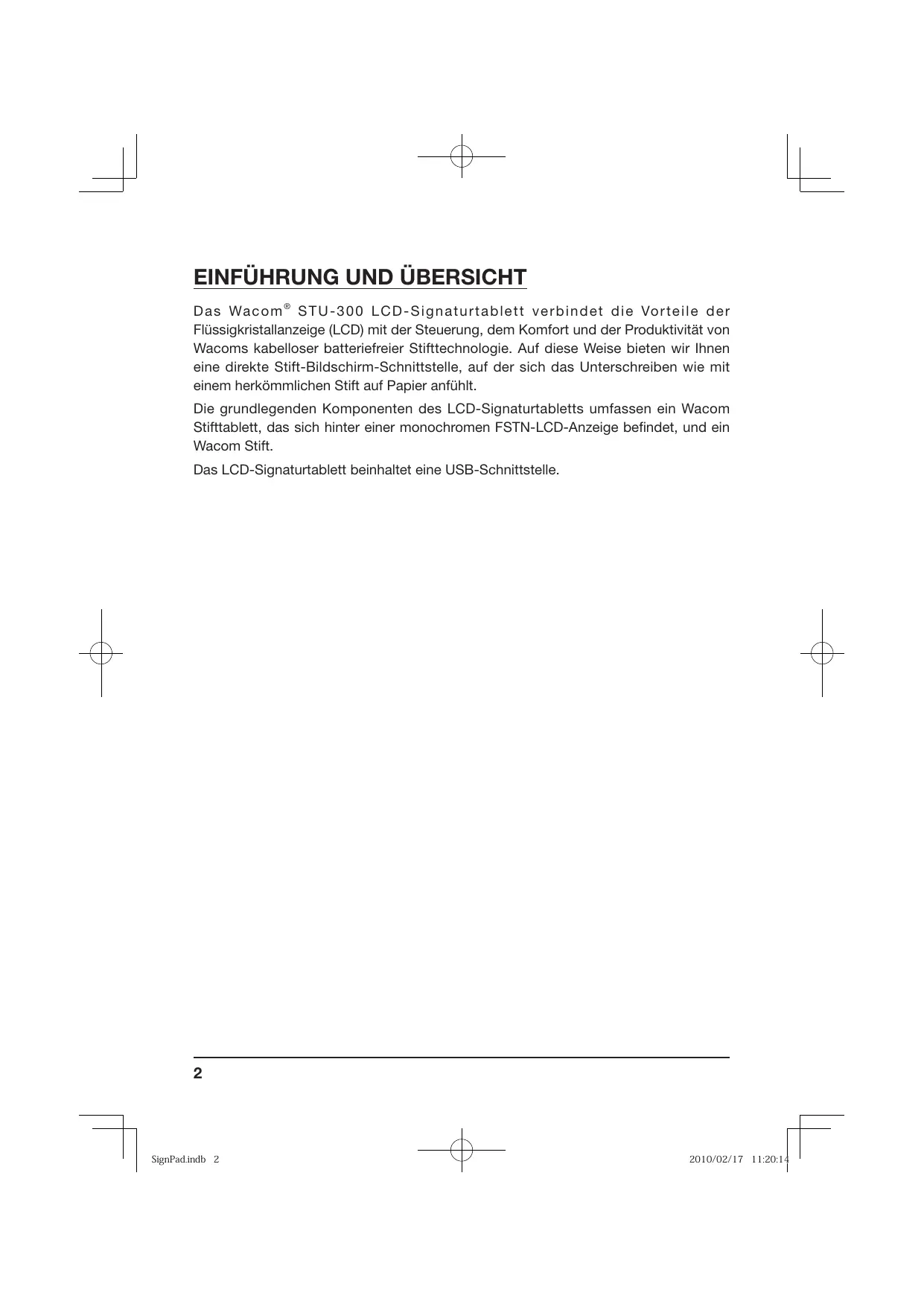 EINFÜHRUNG UND ÜBERSICHT

Das Wacom® STU-300 LCD-Signaturtablett verbindet die Vorteile der Flüssigkristallanzeige (LCD) mit der Steuerung, dem Komfort und der Produktivität von Wacoms kabelloser batteriefreier Stifttechnologie. Auf diese Weise bieten wir Ihnen eine direkte Stift-Bildschirm-Schnittstelle, auf der sich das Unterschreiben wie mit einem herkömmlichen Stift auf Papier anfühlt.

Die grundlegenden Komponenten des LCD-Signaturtabletts umfassen ein Wacom Stifttablett, das sich hinter einer monochromen FSTN-LCD-Anzeige befindet, und ein Wacom Stift.

Das LCD-Signaturtablett beinhaltet eine USB-Schnittstelle.

2

SignPad.indb 2

2010/02/17 11:20:14